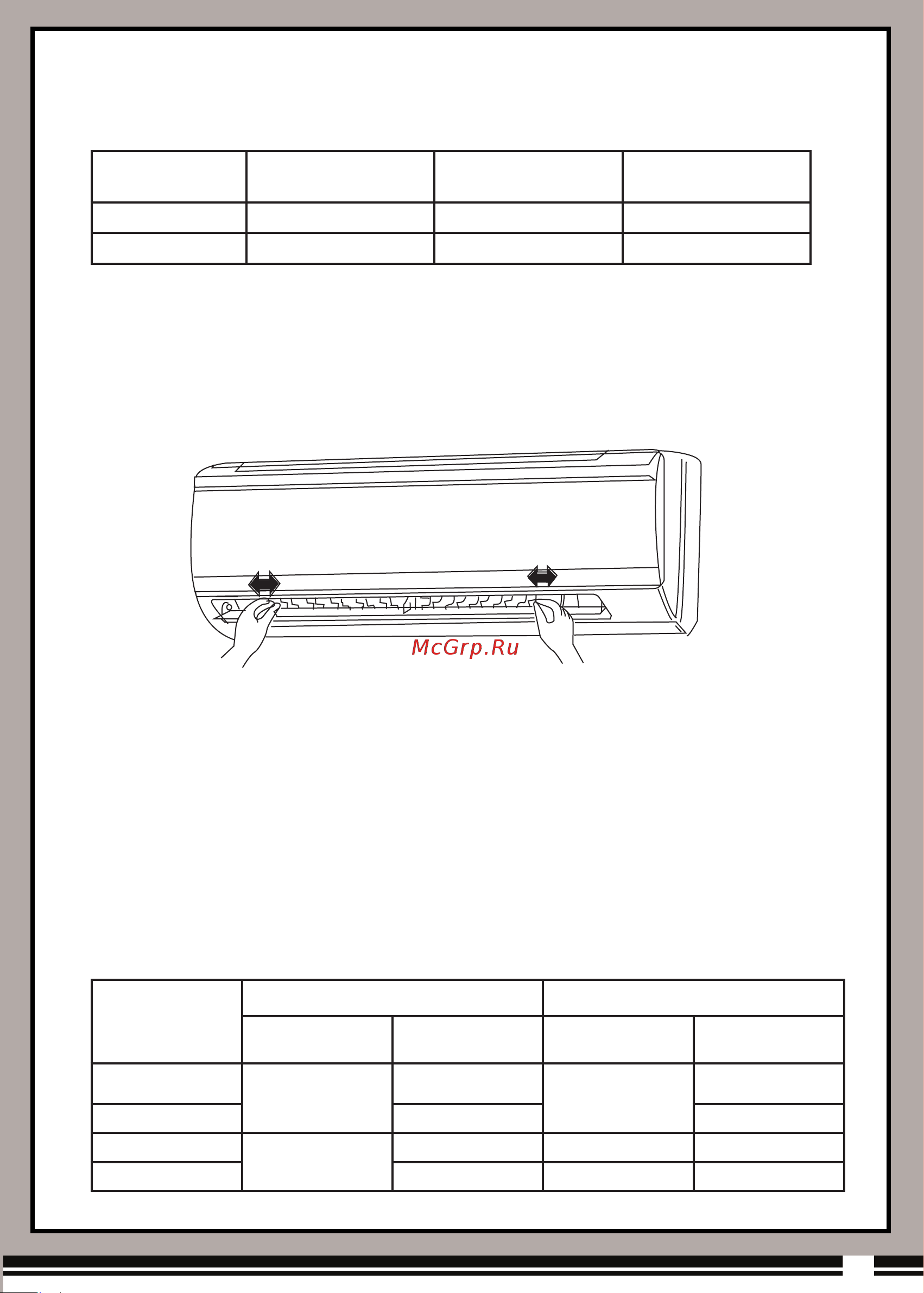 McGrp.Ru